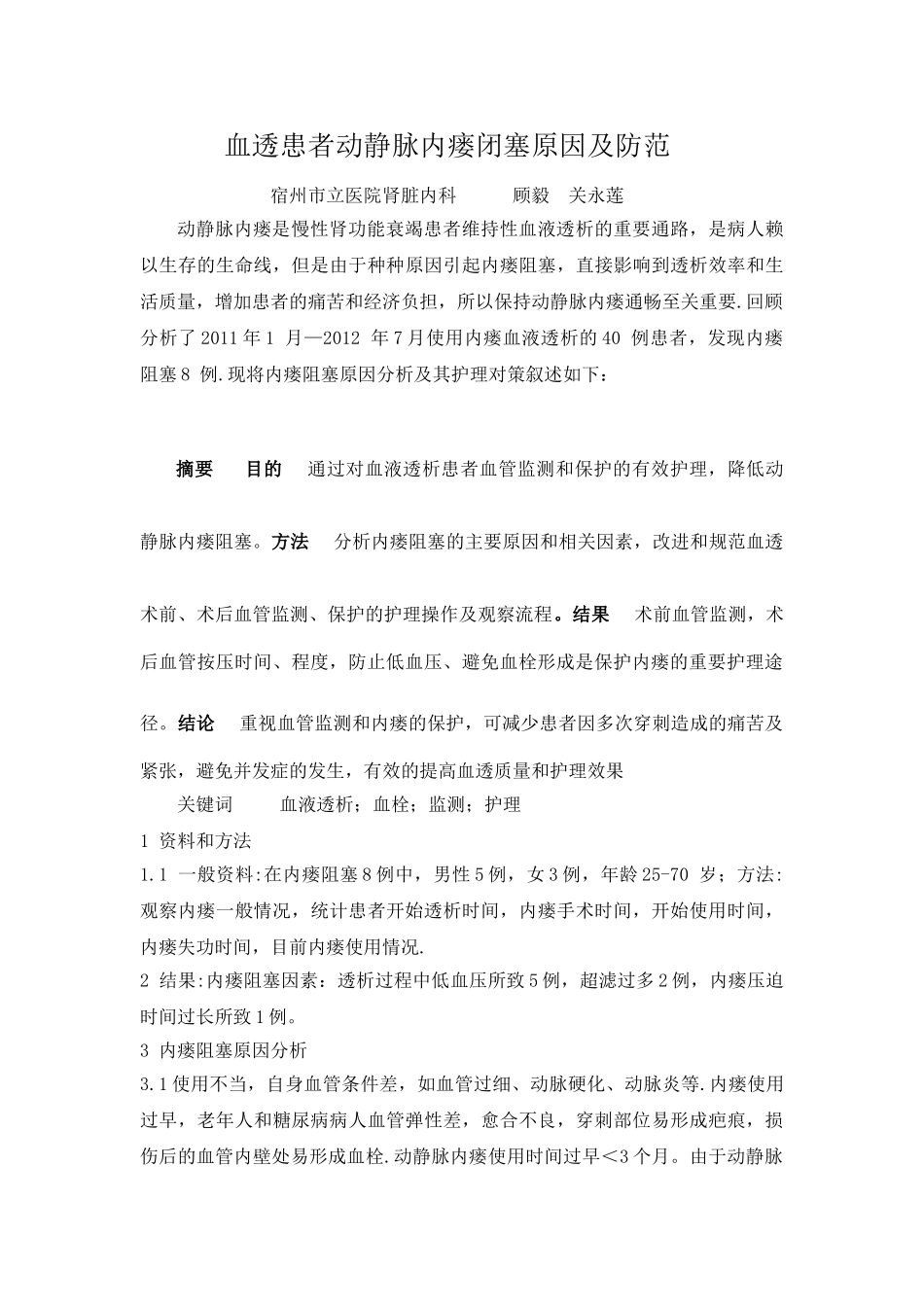 血透患者动静脉内瘘闭塞原因及防范

宿州市立医院肾脏内科　　顾毅　关永莲

动静脉内瘘是慢性肾功能衰竭患者维持性血液透析的重要通路，是病人赖以生存的生命线，但是由于种种原因引起内瘘阻塞，直接影响到透析效率和生活质量，增加患者的痛苦和经济负担，所以保持动静脉内瘘通畅至关重要.回顾分析了 2011 年 1 月—2012 年 7 月使用内瘘血液透析的 40 例患者，发现内瘘阻塞 8 例.现将内瘘阻塞原因分析及其护理对策叙述如下：

摘要　目的　通过对血液透析患者血管监测和保护的有效护理，降低动静脉内瘘阻塞。方法　分析内瘘阻塞的主要原因和相关因素，改进和规范血透术前、术后血管监测、保护的护理操作及观察流程。结果　术前血管监测，术后血管按压时间、程度，防止低血压、避免血栓形成是保护内瘘的重要护理途径。结论　重视血管监测和内瘘的保护，可减少患者因多次穿刺造成的痛苦及紧张，避免并发症的发生，有效的提高血透质量和护理效果

关键词　血液透析；血栓；监测；护理

1 资料和方法

1.1 一般资料:在内瘘阻塞 8 例中，男性 5 例，女 3 例，年龄 25-70 岁；方法:观察内瘘一般情况，统计患者开始透析时间，内瘘手术时间，开始使用时间，内瘘失功时间，目前内瘘使用情况.

2 结果:内瘘阻塞因素：透析过程中低血压所致 5 例，超滤过多 2 例，内瘘压迫时间过长所致 1 例。

3 内瘘阻塞原因分析

3.1 使用不当，自身血管条件差，如血管过细、动脉硬化、动脉炎等.内瘘使用过早，老年人和糖尿病病人血管弹性差，愈合不良，穿刺部位易形成疤痕，损伤后的血管内壁处易形成血栓.动静脉内瘘使用时间过早＜3 个月。由于动静脉